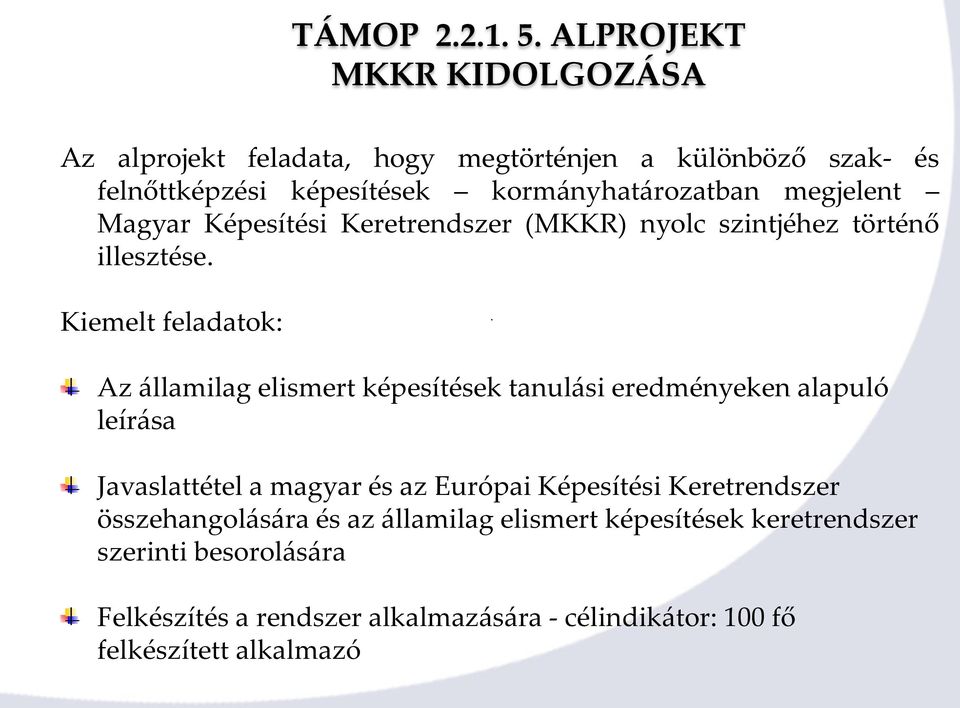 TÁMOP 2.2.1. 5. ALPROJEKT
MKKR KIDOLGOZÁSA

Az alprojekt feladata, hogy megtörténjen a különböző szak- és felnőttképzési képesítések – kormányhatározatban megjelent – Magyar Képesítési Keretrendszer (MKKR) nyolc szintjéhez történő illesztése.

Kiemelt feladatok:

Az államilag elismert képesítések tanulási eredményeken alapuló leírása

Javaslattétel a magyar és az Európai Képesítési Keretrendszer összehangolására és az államilag elismert képesítések keretrendszer szerinti besorolására

Felkészítés a rendszer alkalmazására - célindikátor: 100 fő felkészített alkalmazó